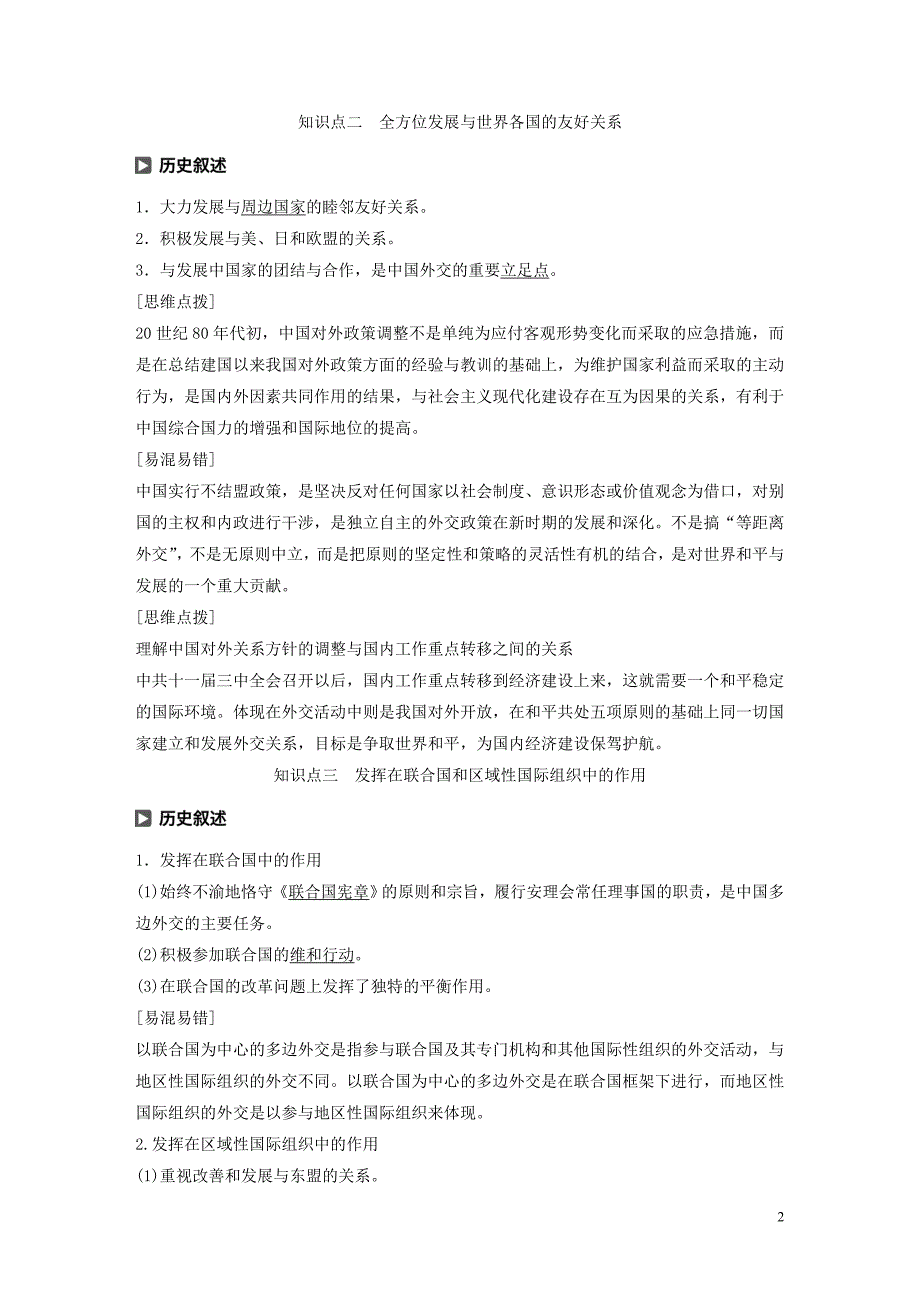 知识点二　全方位发展与世界各国的友好关系

历史叙述

1．大力发展与周边国家的睦邻友好关系。

2．积极发展与美、日和欧盟的关系。

3．与发展中国家的团结与合作，是中国外交的重要立足点。

[思维点拨]

20 世纪 80 年代初，中国对外政策调整不是单纯为应付客观形势变化而采取的应急措施，而是在总结建国以来我国对外政策方面的经验与教训的基础上，为维护国家利益而采取的主动行为，是国内外因素共同作用的结果，与社会主义现代化建设存在互为因果的关系，有利于中国综合国力的增强和国际地位的提高。

[易混易错]

中国实行不结盟政策，是坚决反对任何国家以社会制度、意识形态或价值观念为借口，对别国的主权和内政进行干涉，是独立自主的外交政策在新时期的发展和深化。不是搞“等距离外交”，不是无原则中立，而是把原则的坚定性和策略的灵活性有机的结合，是对世界和平与发展的一个重大贡献。

[思维点拨]

理解中国对外关系方针的调整与国内工作重点转移之间的关系

中共十一届三中全会召开以后，国内工作重点转移到经济建设上来，这就需要一个和平稳定的国际环境。体现在外交活动中则是我国对外开放，在和平共处五项原则的基础上同一切国家建立和发展外交关系，目标是争取世界和平，为国内经济建设保驾护航。

知识点三　发挥在联合国和区域性国际组织中的作用

历史叙述

1．发挥在联合国中的作用

(1)始终不渝地恪守《联合国宪章》的原则和宗旨，履行安理会常任理事国的职责，是中国多边外交的主要任务。

(2)积极参加联合国的维和行动。

(3)在联合国的改革问题上发挥了独特的平衡作用。

[易混易错]

以联合国为中心的多边外交是指参与联合国及其专门机构和其他国际性组织的外交活动，与地区性国际组织的外交不同。以联合国为中心的多边外交是在联合国框架下进行，而地区性国际组织的外交是以参与地区性国际组织来体现。

2.发挥在区域性国际组织中的作用

(1)重视改善和发展与东盟的关系。

2